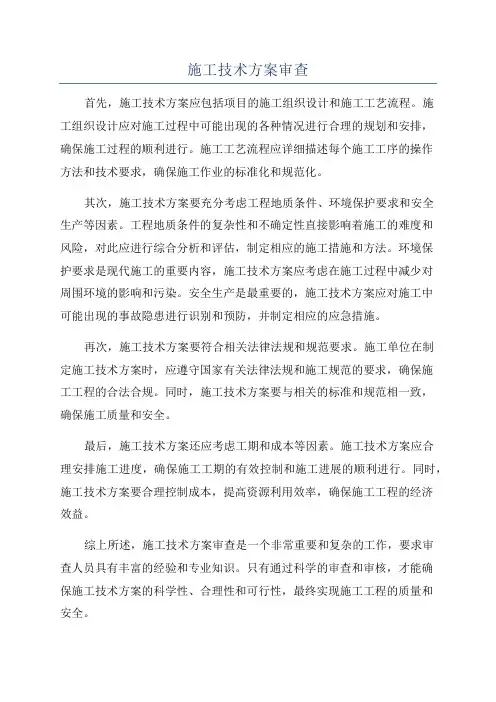 施工技术方案审查

首先，施工技术方案应包括项目的施工组织设计和施工工艺流程。施工组织设计应对施工过程中可能出现的各种情况进行合理的规划和安排，确保施工过程的顺利进行。施工工艺流程应详细描述每个施工工序的操作方法和技术要求，确保施工作业的标准化和规范化。

其次，施工技术方案要充分考虑工程地质条件、环境保护要求和安全生产等因素。工程地质条件的复杂性和不确定性直接影响着施工的难度和风险，对此应进行综合分析和评估，制定相应的施工措施和方法。环境保护要求是现代施工的重要内容，施工技术方案应考虑在施工过程中减少对周围环境的影响和污染。安全生产是最重要的，施工技术方案应对施工中可能出现的事故隐患进行识别和预防，并制定相应的应急措施。

再次，施工技术方案要符合相关法律法规和规范要求。施工单位在制定施工技术方案时，应遵守国家有关法律法规和施工规范的要求，确保施工工程的合法合规。同时，施工技术方案要与相关的标准和规范相一致，确保施工质量和安全。

最后，施工技术方案还应考虑工期和成本等因素。施工技术方案应合理安排施工进度，确保施工工期的有效控制和施工进展的顺利进行。同时，施工技术方案要合理控制成本，提高资源利用效率，确保施工工程的经济效益。

综上所述，施工技术方案审查是一个非常重要和复杂的工作，要求审查人员具有丰富的经验和专业知识。只有通过科学的审查和审核，才能确保施工技术方案的科学性、合理性和可行性，最终实现施工工程的质量和安全。